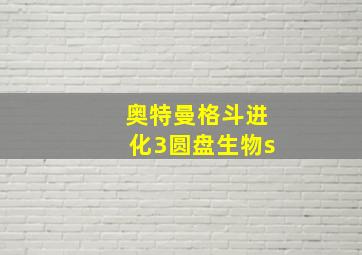 奥特曼格斗进化3圆盘生物s